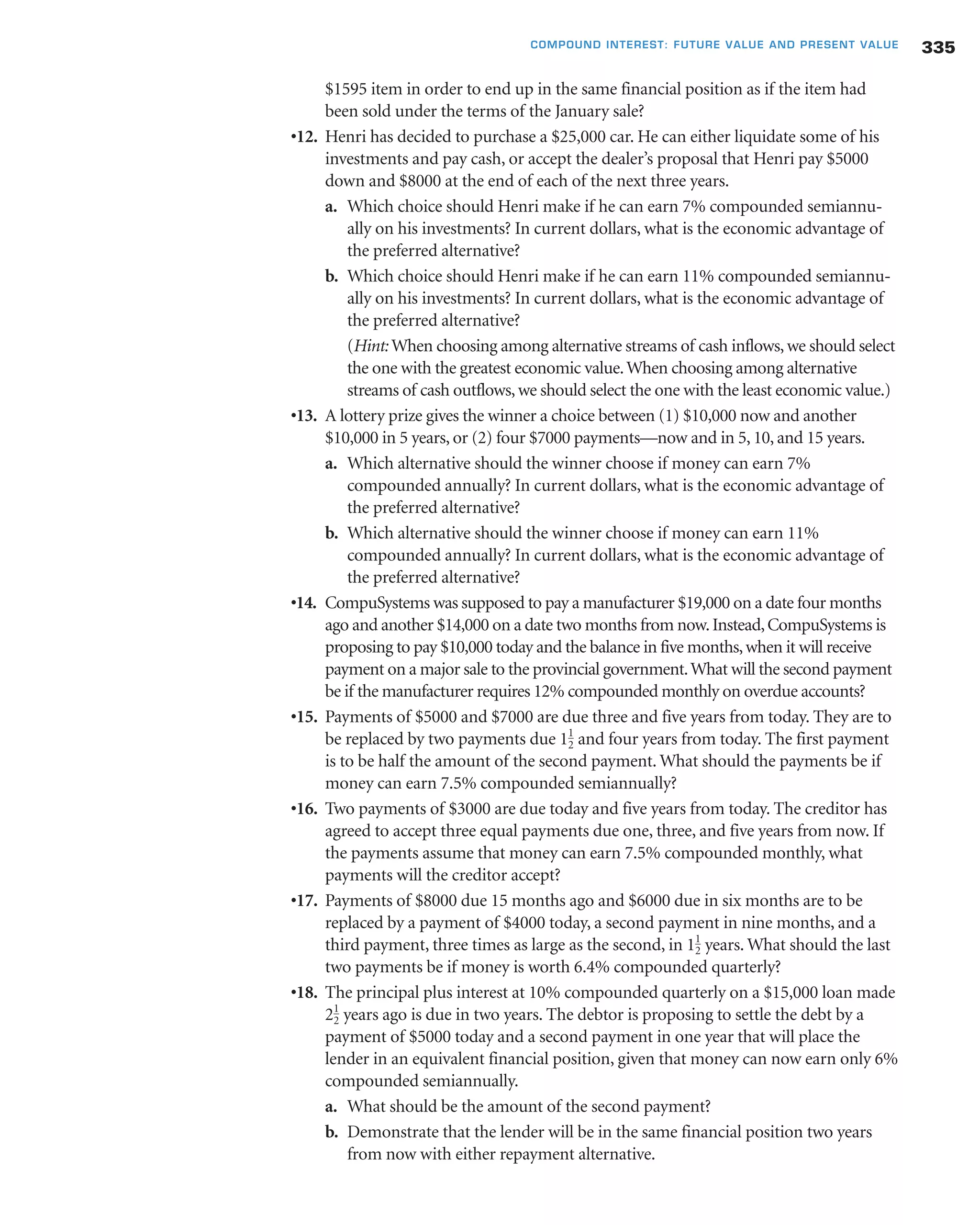 COMPOUND INTEREST: FUTURE VALUE AND PRESENT VALUE 335

\$1595 item in order to end up in the same financial position as if the item had been sold under the terms of the January sale?

•12. Henri has decided to purchase a \$25,000 car. He can either liquidate some of his investments and pay cash, or accept the dealer's proposal that Henri pay \$5000 down and \$8000 at the end of each of the next three years.

a. Which choice should Henri make if he can earn 7% compounded semiannually on his investments? In current dollars, what is the economic advantage of the preferred alternative?

b. Which choice should Henri make if he can earn 11% compounded semiannually on his investments? In current dollars, what is the economic advantage of the preferred alternative?

(Hint: When choosing among alternative streams of cash inflows, we should select the one with the greatest economic value. When choosing among alternative streams of cash outflows, we should select the one with the least economic value.)

•13. A lottery prize gives the winner a choice between (1) \$10,000 now and another \$10,000 in 5 years, or (2) four \$7000 payments—now and in 5, 10, and 15 years.

a. Which alternative should the winner choose if money can earn 7% compounded annually? In current dollars, what is the economic advantage of the preferred alternative?

b. Which alternative should the winner choose if money can earn 11% compounded annually? In current dollars, what is the economic advantage of the preferred alternative?

•14. CompuSystems was supposed to pay a manufacturer \$19,000 on a date four months ago and another \$14,000 on a date two months from now. Instead, CompuSystems is proposing to pay \$10,000 today and the balance in five months, when it will receive payment on a major sale to the provincial government. What will the second payment be if the manufacturer requires 12% compounded monthly on overdue accounts?

•15. Payments of \$5000 and \$7000 are due three and five years from today. They are to be replaced by two payments due $1\frac{1}{2}$ and four years from today. The first payment is to be half the amount of the second payment. What should the payments be if money can earn 7.5% compounded semiannually?

•16. Two payments of \$3000 are due today and five years from today. The creditor has agreed to accept three equal payments due one, three, and five years from now. If the payments assume that money can earn 7.5% compounded monthly, what payments will the creditor accept?

•17. Payments of \$8000 due 15 months ago and \$6000 due in six months are to be replaced by a payment of \$4000 today, a second payment in nine months, and a third payment, three times as large as the second, in $1\frac{1}{2}$ years. What should the last two payments be if money is worth 6.4% compounded quarterly?

•18. The principal plus interest at 10% compounded quarterly on a \$15,000 loan made $2\frac{1}{2}$ years ago is due in two years. The debtor is proposing to settle the debt by a payment of \$5000 today and a second payment in one year that will place the lender in an equivalent financial position, given that money can now earn only 6% compounded semiannually.

a. What should be the amount of the second payment?

b. Demonstrate that the lender will be in the same financial position two years from now with either repayment alternative.